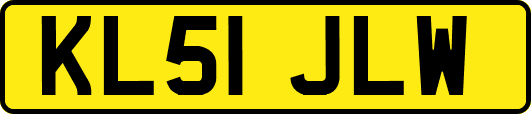 KL51 JLW